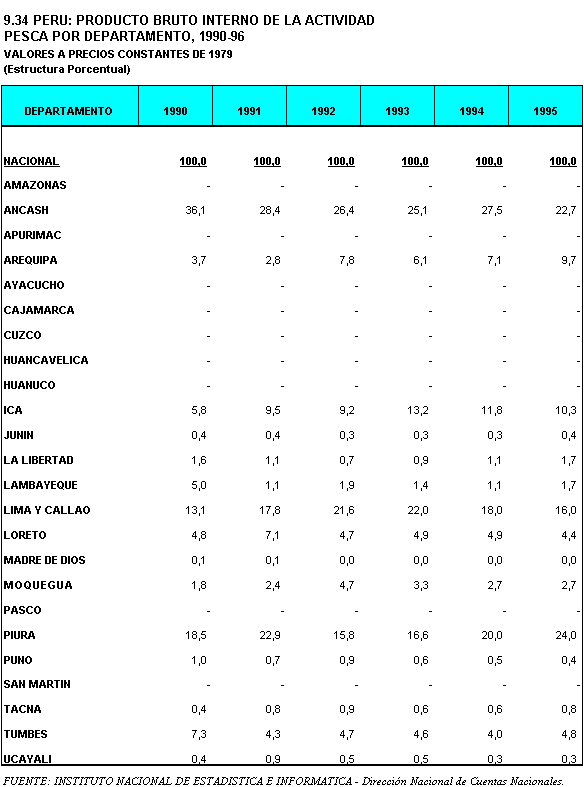 9.34 PERU: PRODUCTO BRUTO INTERNO DE LA ACTIVIDAD PESCA POR DEPARTAMENTO, 1990-96
VALORES A PRECIOS CONSTANTES DE 1979
(Estructura Porcentual)

| DEPARTAMENTO | 1990 | 1991 | 1992 | 1993 | 1994 | 1995 |
|---|---|---|---|---|---|---|
| NACIONAL | 100,0 | 100,0 | 100,0 | 100,0 | 100,0 | 100,0 |
| AMAZONAS | - | - | - | - | - | - |
| ANCASH | 36,1 | 28,4 | 26,4 | 25,1 | 27,5 | 22,7 |
| APURIMAC | - | - | - | - | - | - |
| AREQUIPA | 3,7 | 2,8 | 7,8 | 6,1 | 7,1 | 9,7 |
| AYACUCHO | - | - | - | - | - | - |
| CAJAMARCA | - | - | - | - | - | - |
| CUZCO | - | - | - | - | - | - |
| HUANCAVELICA | - | - | - | - | - | - |
| HUANUCO | - | - | - | - | - | - |
| ICA | 5,8 | 9,5 | 9,2 | 13,2 | 11,8 | 10,3 |
| JUNIN | 0,4 | 0,4 | 0,3 | 0,3 | 0,3 | 0,4 |
| LA LIBERTAD | 1,6 | 1,1 | 0,7 | 0,9 | 1,1 | 1,7 |
| LAMBAYEQUE | 5,0 | 1,1 | 1,9 | 1,4 | 1,1 | 1,7 |
| LIMA Y CALLAO | 13,1 | 17,8 | 21,6 | 22,0 | 18,0 | 16,0 |
| LORETO | 4,8 | 7,1 | 4,7 | 4,9 | 4,9 | 4,4 |
| MADRE DE DIOS | 0,1 | 0,1 | 0,0 | 0,0 | 0,0 | 0,0 |
| MOQUEGUA | 1,8 | 2,4 | 4,7 | 3,3 | 2,7 | 2,7 |
| PASCO | - | - | - | - | - | - |
| PIURA | 18,5 | 22,9 | 15,8 | 16,6 | 20,0 | 24,0 |
| PUNO | 1,0 | 0,7 | 0,9 | 0,6 | 0,5 | 0,4 |
| SAN MARTIN | - | - | - | - | - | - |
| TACNA | 0,4 | 0,8 | 0,9 | 0,6 | 0,6 | 0,8 |
| TUMBES | 7,3 | 4,3 | 4,7 | 4,6 | 4,0 | 4,8 |
| UCAYALI | 0,4 | 0,9 | 0,5 | 0,5 | 0,3 | 0,3 |

FUENTE: INSTITUTO NACIONAL DE ESTADISTICA E INFORMATICA - Dirección Nacional de Cuentas Nacionales.